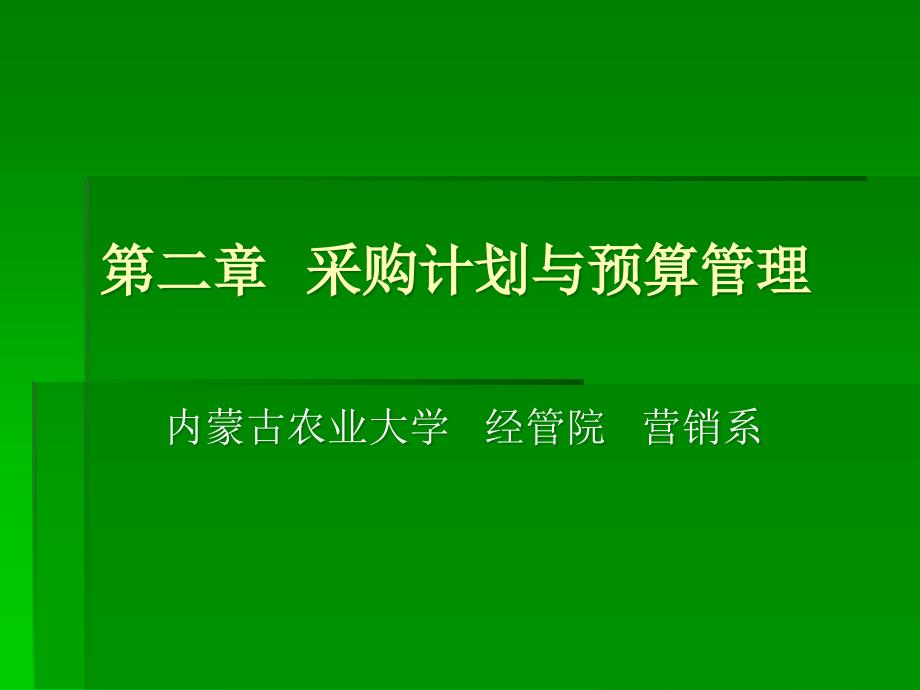 第二章　采购计划与预算管理

内蒙古农业大学　经管院　营销系